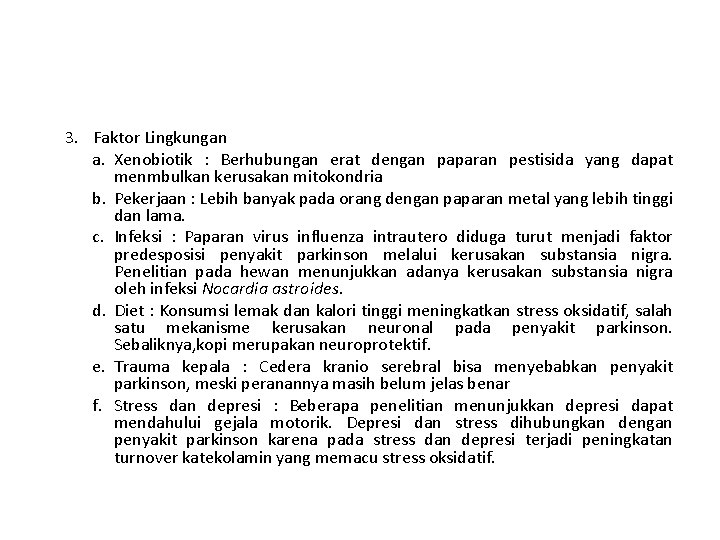 3. Faktor Lingkungan

a. Xenobiotik : Berhubungan erat dengan paparan pestisida yang dapat menmbulkan kerusakan mitokondria

b. Pekerjaan : Lebih banyak pada orang dengan paparan metal yang lebih tinggi dan lama.

c. Infeksi : Paparan virus influenza intrautero diduga turut menjadi faktor predesposisi penyakit parkinson melalui kerusakan substansia nigra. Penelitian pada hewan menunjukkan adanya kerusakan substansia nigra oleh infeksi Nocardia astroides.

d. Diet : Konsumsi lemak dan kalori tinggi meningkatkan stress oksidatif, salah satu mekanisme kerusakan neuronal pada penyakit parkinson. Sebaliknya,kopi merupakan neuroprotektif.

e. Trauma kepala : Cedera kranio serebral bisa menyebabkan penyakit parkinson, meski peranannya masih belum jelas benar

f. Stress dan depresi : Beberapa penelitian menunjukkan depresi dapat mendahului gejala motorik. Depresi dan stress dihubungkan dengan penyakit parkinson karena pada stress dan depresi terjadi peningkatan turnover katekolamin yang memacu stress oksidatif.